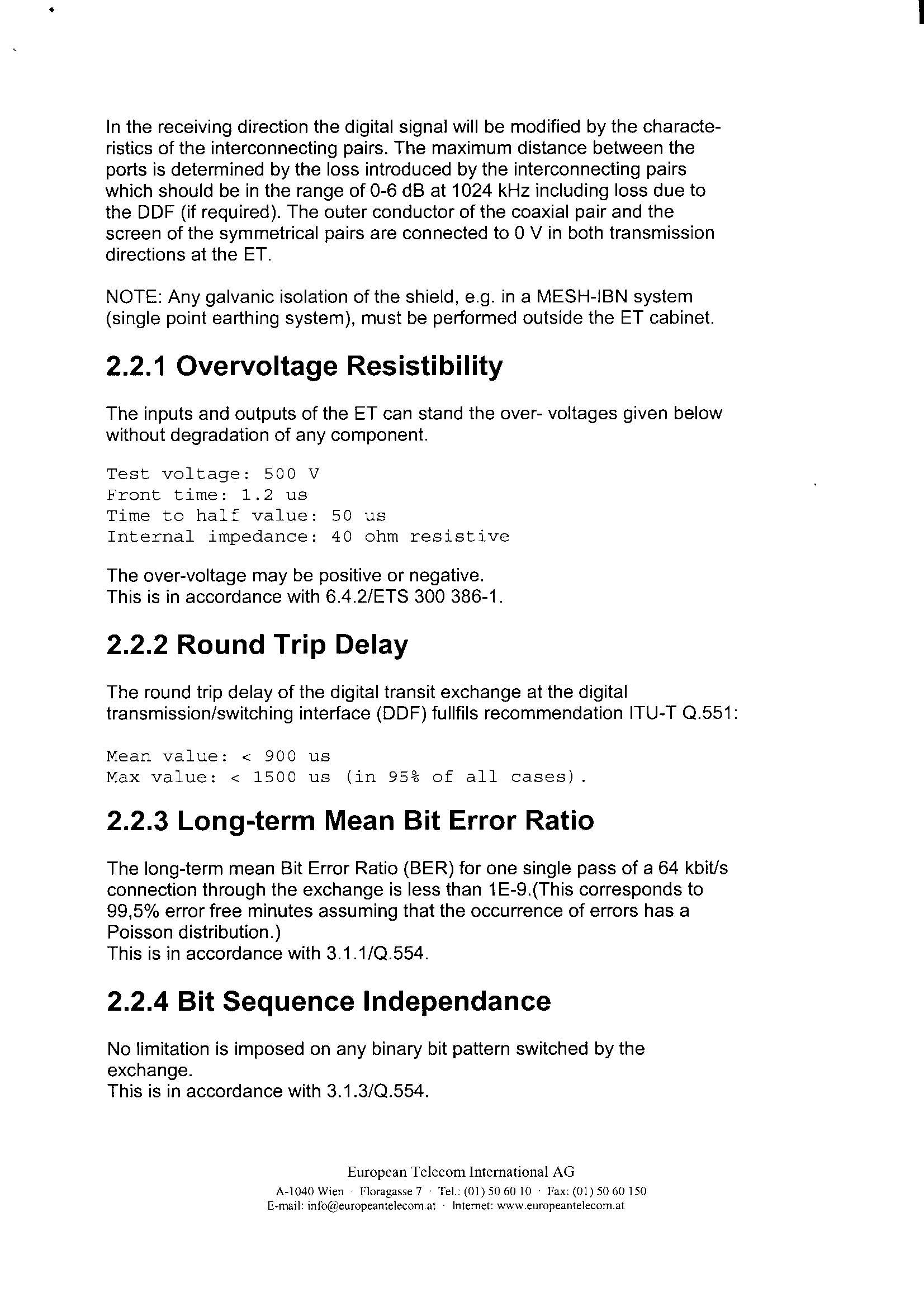 In the receiving direction the digital signal will be modified by the characteristics of the interconnecting pairs. The maximum distance between the ports is determined by the loss introduced by the interconnecting pairs which should be in the range of 0-6 dB at 1024 kHz including loss due to the DDF (if required). The outer conductor of the coaxial pair and the screen of the symmetrical pairs are connected to 0 V in both transmission directions at the ET.

NOTE: Any galvanic isolation of the shield, e.g. in a MESH-IBN system (single point earthing system), must be performed outside the ET cabinet.

2.2.1 Overvoltage Resistibility

The inputs and outputs of the ET can stand the over- voltages given below without degradation of any component.

Test voltage: 500 V
Front time: 1.2 us
Time to half value: 50 us
Internal impedance: 40 ohm resistive

The over-voltage may be positive or negative.
This is in accordance with 6.4.2/ETS 300 386-1.

2.2.2 Round Trip Delay

The round trip delay of the digital transit exchange at the digital transmission/switching interface (DDF) fullfils recommendation ITU-T Q.551:

Mean value: < 900 us
Max value: < 1500 us (in 95% of all cases).

2.2.3 Long-term Mean Bit Error Ratio

The long-term mean Bit Error Ratio (BER) for one single pass of a 64 kbit/s connection through the exchange is less than 1E-9.(This corresponds to 99,5% error free minutes assuming that the occurrence of errors has a Poisson distribution.)
This is in accordance with 3.1.1/Q.554.

2.2.4 Bit Sequence Independance

No limitation is imposed on any binary bit pattern switched by the exchange.
This is in accordance with 3.1.3/Q.554.

European Telecom International AG
A-1040 Wien · Floragasse 7 · Tel.: (01) 50 60 10 · Fax: (01) 50 60 150
E-mail: info@europeantelecom.at · Internet: www.europeantelecom.at